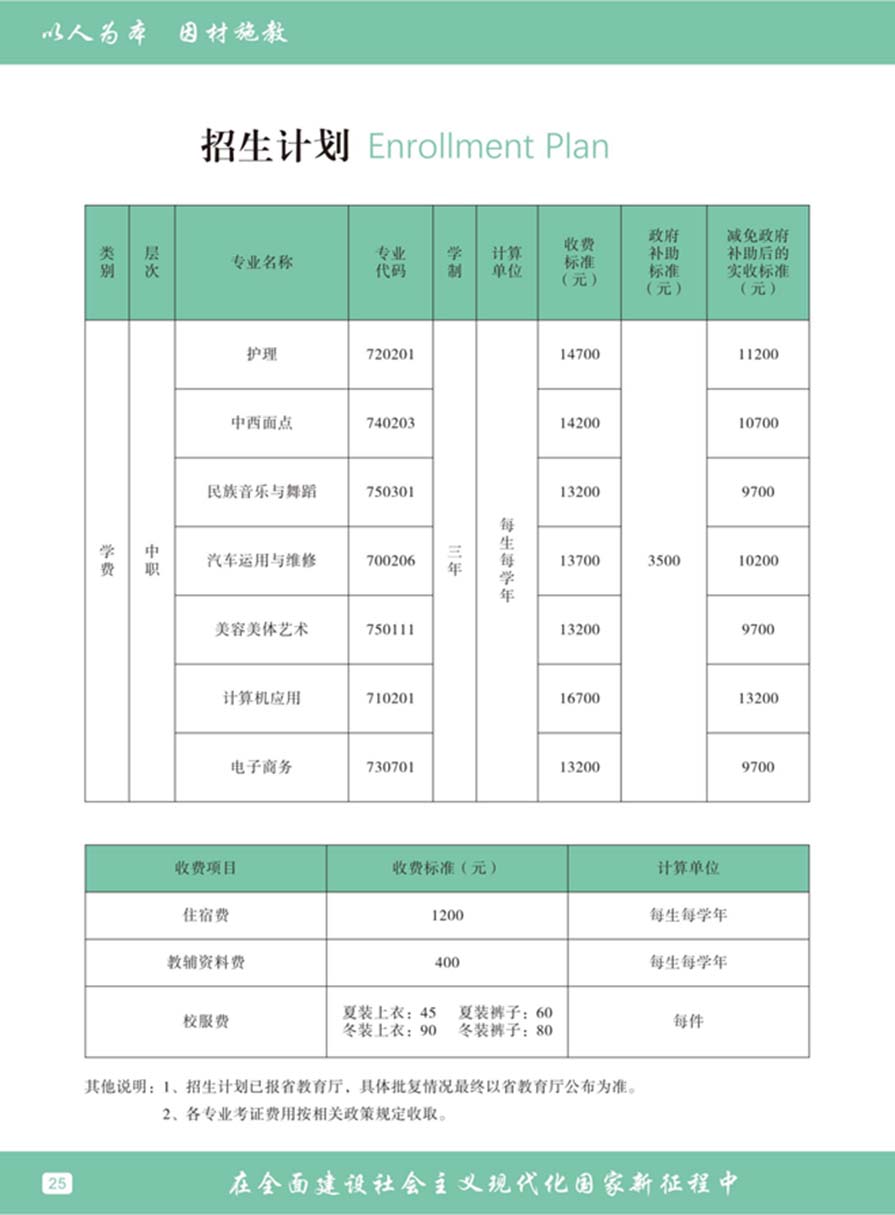 以人为本　因材施教

招生计划 Enrollment Plan

| 类别 | 层次 | 专业名称 | 专业代码 | 学制 | 计算单位 | 收费标准（元） | 政府补助标准（元） | 减免政府补助后的实收标准（元） |
|---|---|---|---|---|---|---|---|---|
| 学费 | 中职 | 护理 | 720201 | 三年 | 每生每学年 | 14700 | 3500 | 11200 |
| | | 中西面点 | 740203 | | | 14200 | | 10700 |
| | | 民族音乐与舞蹈 | 750301 | | | 13200 | | 9700 |
| | | 汽车运用与维修 | 700206 | | | 13700 | | 10200 |
| | | 美容美体艺术 | 750111 | | | 13200 | | 9700 |
| | | 计算机应用 | 710201 | | | 16700 | | 13200 |
| | | 电子商务 | 730701 | | | 13200 | | 9700 |

| 收费项目 | 收费标准（元） | 计算单位 |
|---|---|---|
| 住宿费 | 1200 | 每生每学年 |
| 教辅资料费 | 400 | 每生每学年 |
| 校服费 | 夏装上衣：45　夏装裤子：60 冬装上衣：90　冬装裤子：80 | 每件 |

其他说明：1、招生计划已报省教育厅，具体批复情况最终以省教育厅公布为准。
2、各专业考证费用按相关政策规定收取。

25　在全面建设社会主义现代化国家新征程中